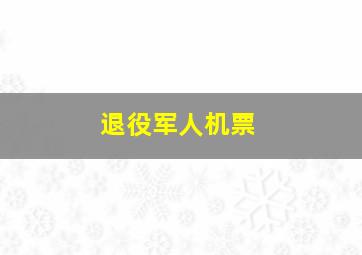 退役军人机票